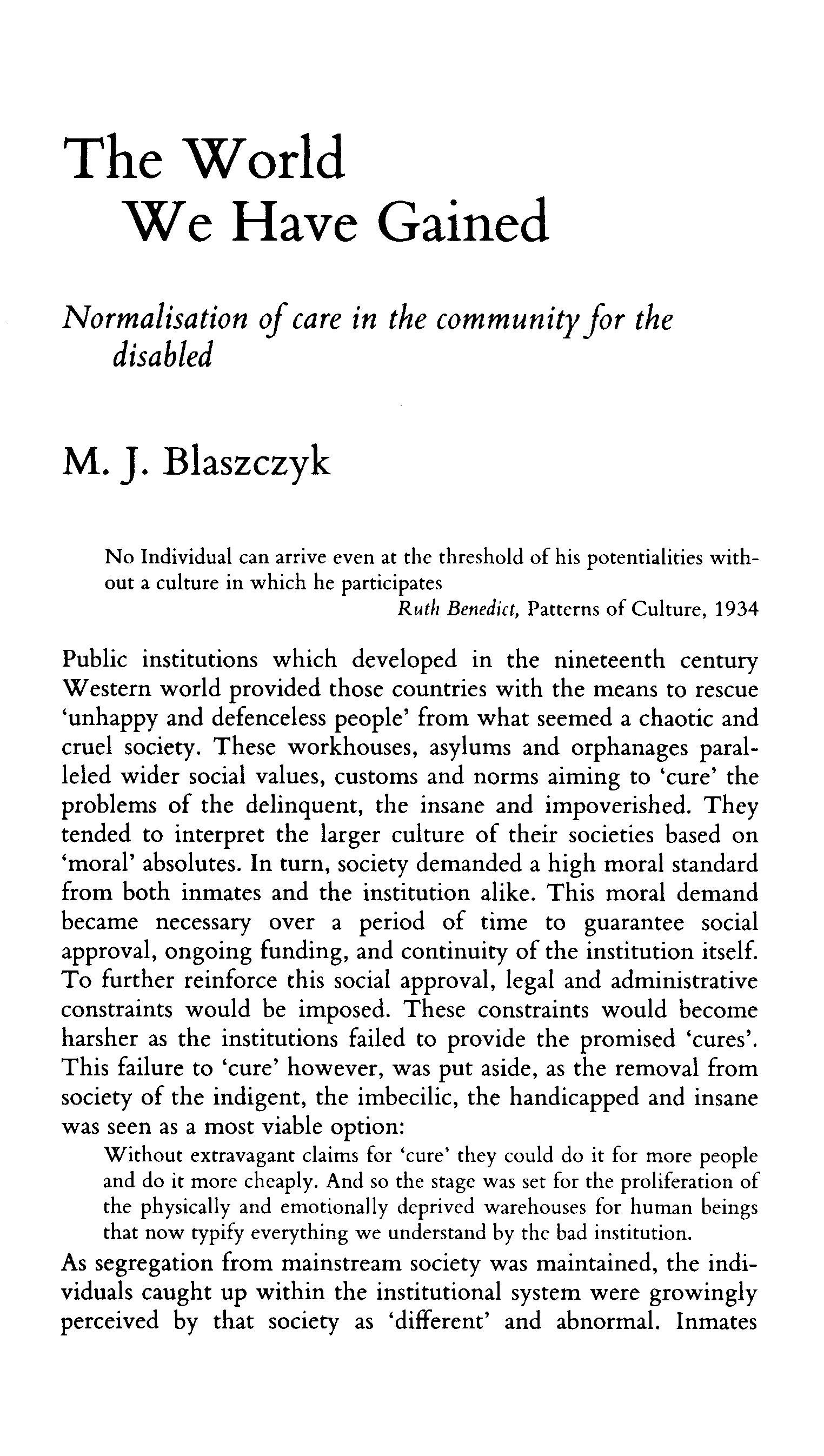 The World We Have Gained

Normalisation of care in the community for the disabled

M. J. Blaszczyk

No Individual can arrive even at the threshold of his potentialities without a culture in which he participates
Ruth Benedict, Patterns of Culture, 1934

Public institutions which developed in the nineteenth century Western world provided those countries with the means to rescue 'unhappy and defenceless people' from what seemed a chaotic and cruel society. These workhouses, asylums and orphanages paralleled wider social values, customs and norms aiming to 'cure' the problems of the delinquent, the insane and impoverished. They tended to interpret the larger culture of their societies based on 'moral' absolutes. In turn, society demanded a high moral standard from both inmates and the institution alike. This moral demand became necessary over a period of time to guarantee social approval, ongoing funding, and continuity of the institution itself. To further reinforce this social approval, legal and administrative constraints would be imposed. These constraints would become harsher as the institutions failed to provide the promised 'cures'. This failure to 'cure' however, was put aside, as the removal from society of the indigent, the imbecilic, the handicapped and insane was seen as a most viable option:

Without extravagant claims for 'cure' they could do it for more people and do it more cheaply. And so the stage was set for the proliferation of the physically and emotionally deprived warehouses for human beings that now typify everything we understand by the bad institution.

As segregation from mainstream society was maintained, the individuals caught up within the institutional system were growingly perceived by that society as 'different' and abnormal. Inmates